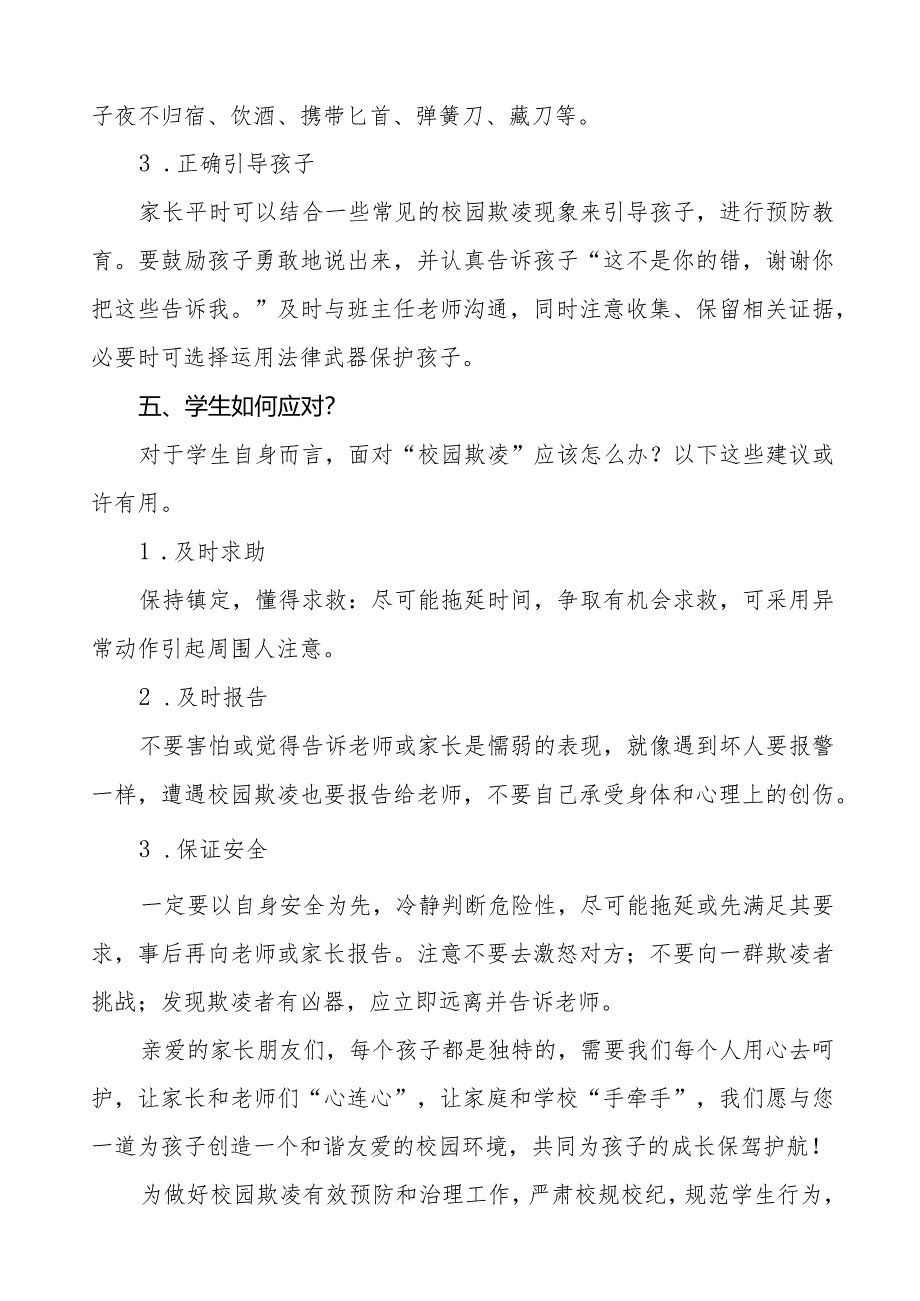 子夜不归宿、饮酒、携带匕首、弹簧刀、藏刀等。

3．正确引导孩子

家长平时可以结合一些常见的校园欺凌现象来引导孩子，进行预防教育。要鼓励孩子勇敢地说出来，并认真告诉孩子“这不是你的错，谢谢你把这些告诉我。”及时与班主任老师沟通，同时注意收集、保留相关证据，必要时可选择运用法律武器保护孩子。

五、学生如何应对?

对于学生自身而言，面对“校园欺凌”应该怎么办？以下这些建议或许有用。

1．及时求助

保持镇定，懂得求救：尽可能拖延时间，争取有机会求救，可采用异常动作引起周围人注意。

2．及时报告

不要害怕或觉得告诉老师或家长是懦弱的表现，就像遇到坏人要报警一样，遭遇校园欺凌也要报告给老师，不要自己承受身体和心理上的创伤。

3．保证安全

一定要以自身安全为先，冷静判断危险性，尽可能拖延或先满足其要求，事后再向老师或家长报告。注意不要去激怒对方；不要向一群欺凌者挑战；发现欺凌者有凶器，应立即远离并告诉老师。

亲爱的家长朋友们，每个孩子都是独特的，需要我们每个人用心去呵护，让家长和老师们“心连心”，让家庭和学校“手牵手”，我们愿与您一道为孩子创造一个和谐友爱的校园环境，共同为孩子的成长保驾护航！

为做好校园欺凌有效预防和治理工作，严肃校规校纪，规范学生行为，